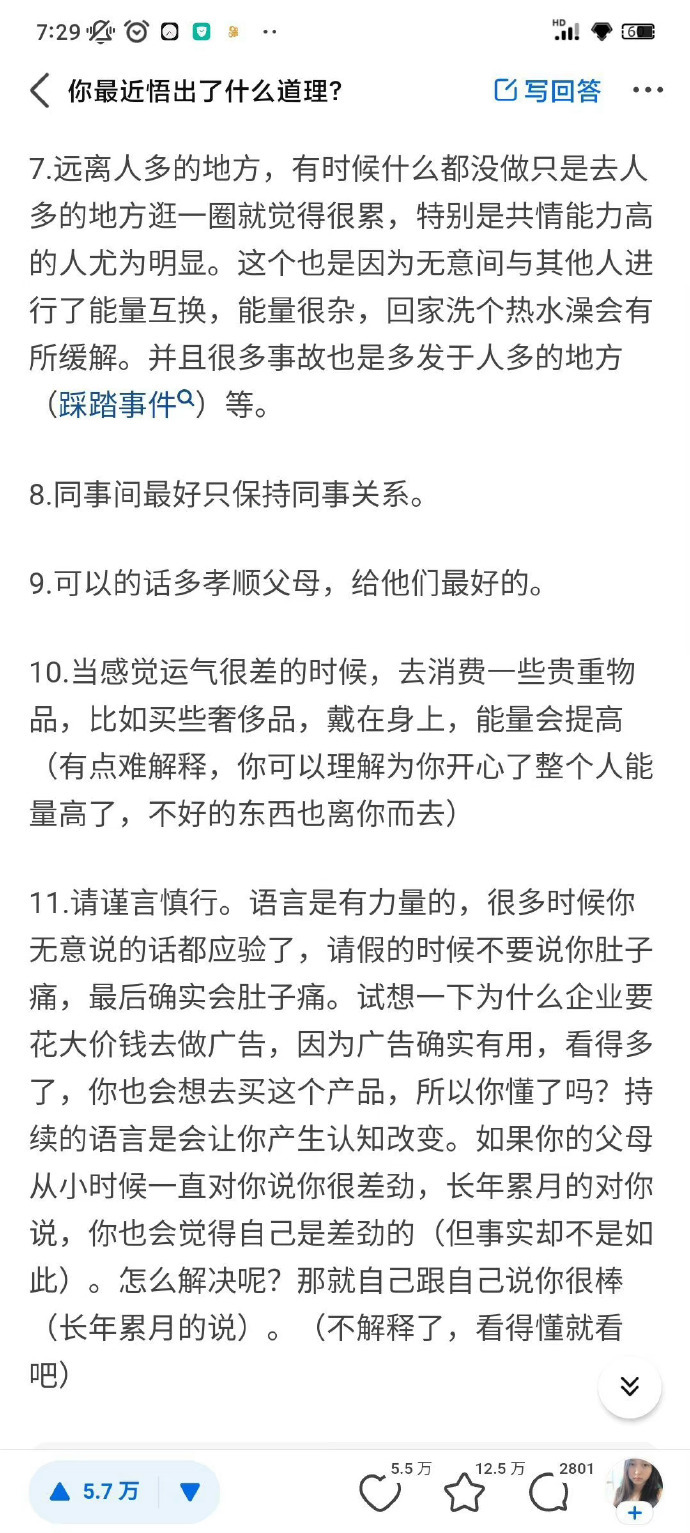 7:29

你最近悟出了什么道理？ 写回答

7.远离人多的地方，有时候什么都没做只是去人多的地方逛一圈就觉得很累，特别是共情能力高的人尤为明显。这个也是因为无意间与其他人进行了能量互换，能量很杂，回家洗个热水澡会有所缓解。并且很多事故也是多发于人多的地方（踩踏事件）等。

8.同事间最好只保持同事关系。

9.可以的话多孝顺父母，给他们最好的。

10.当感觉运气很差的时候，去消费一些贵重物品，比如买些奢侈品，戴在身上，能量会提高（有点难解释，你可以理解为你开心了整个人能量高了，不好的东西也离你而去）

11.请谨言慎行。语言是有力量的，很多时候你无意说的话都应验了，请假的时候不要说你肚子痛，最后确实会肚子痛。试想一下为什么企业要花大价钱去做广告，因为广告确实有用，看得多了，你也会想去买这个产品，所以你懂了吗？持续的语言是会让你产生认知改变。如果你的父母从小时候一直对你说你很差劲，长年累月的对你说，你也会觉得自己是差劲的（但事实却不是如此）。怎么解决呢？那就自己跟自己说你很棒（长年累月的说）。（不解释了，看得懂就看吧）

5.7 万 5.5 万 12.5 万 2801